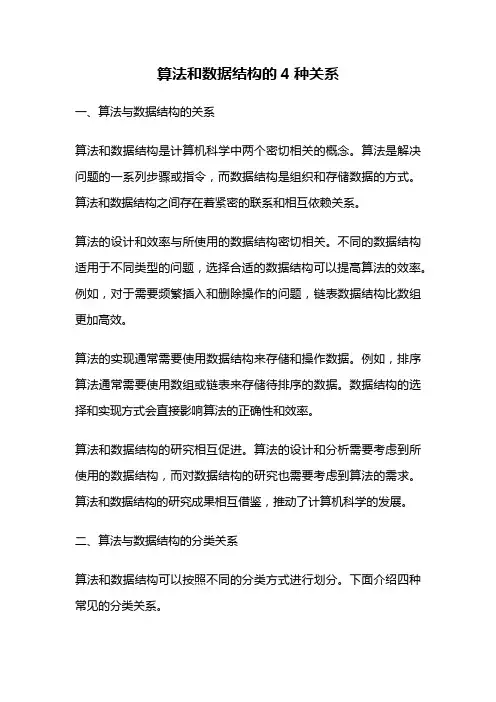 算法和数据结构的 4 种关系

一、算法与数据结构的关系

算法和数据结构是计算机科学中两个密切相关的概念。算法是解决问题的一系列步骤或指令，而数据结构是组织和存储数据的方式。算法和数据结构之间存在着紧密的联系和相互依赖关系。

算法的设计和效率与所使用的数据结构密切相关。不同的数据结构适用于不同类型的问题，选择合适的数据结构可以提高算法的效率。例如，对于需要频繁插入和删除操作的问题，链表数据结构比数组更加高效。

算法的实现通常需要使用数据结构来存储和操作数据。例如，排序算法通常需要使用数组或链表来存储待排序的数据。数据结构的选择和实现方式会直接影响算法的正确性和效率。

算法和数据结构的研究相互促进。算法的设计和分析需要考虑到所使用的数据结构，而对数据结构的研究也需要考虑到算法的需求。算法和数据结构的研究成果相互借鉴，推动了计算机科学的发展。

二、算法与数据结构的分类关系

算法和数据结构可以按照不同的分类方式进行划分。下面介绍四种常见的分类关系。